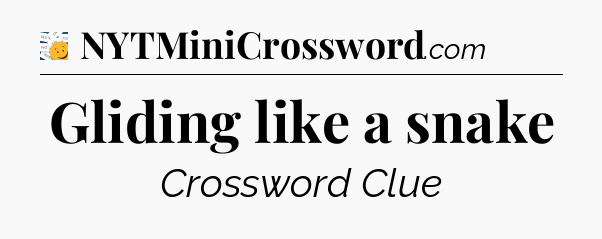 NYTMiniCrossword.com

Gliding like a snake

Crossword Clue